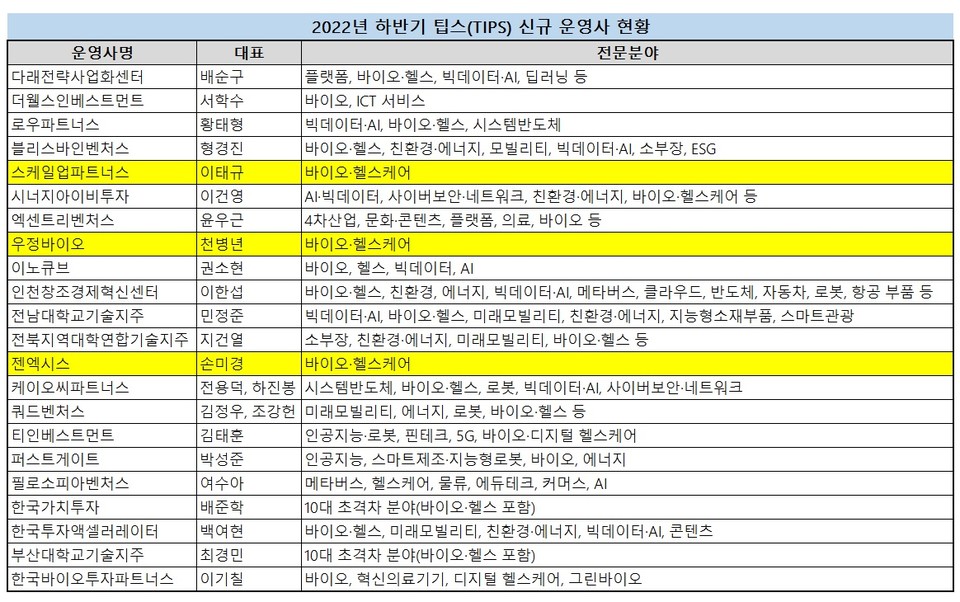 2022년 하반기 팁스(TIPS) 신규 운영사 현황

| 운영사명 | 대표 | 전문분야 |
|---|---|---|
| 다래전략사업화센터 | 배순구 | 플랫폼, 바이오·헬스, 빅데이터·AI, 딥러닝 등 |
| 더웰스인베스트먼트 | 서학수 | 바이오, ICT 서비스 |
| 로우파트너스 | 황태형 | 빅데이터·AI, 바이오·헬스, 시스템반도체 |
| 블리스바인벤처스 | 형경진 | 바이오·헬스, 친환경·에너지, 모빌리티, 빅데이터·AI, 소부장, ESG |
| 스케일업파트너스 | 이태규 | 바이오·헬스케어 |
| 시너지아이비투자 | 이건영 | AI·빅데이터, 사이버보안·네트워크, 친환경·에너지, 바이오·헬스케어 등 |
| 엑센트리벤처스 | 윤우근 | 4차산업, 문화·콘텐츠, 플랫폼, 의료, 바이오 등 |
| 우정바이오 | 천병년 | 바이오·헬스케어 |
| 이노큐브 | 권소현 | 바이오, 헬스, 빅데이터, AI |
| 인천창조경제혁신센터 | 이한섭 | 바이오·헬스, 친환경, 에너지, 빅데이터·AI, 메타버스, 클라우드, 반도체, 자동차, 로봇, 항공 부품 등 |
| 전남대학교기술지주 | 민정준 | 빅데이터·AI, 바이오·헬스, 미래모빌리티, 친환경·에너지, 지능형소재부품, 스마트관광 |
| 전북지역대학연합기술지주 | 지건열 | 소부장, 친환경·에너지, 미래모빌리티, 바이오·헬스 등 |
| 젠엑시스 | 손미경 | 바이오·헬스케어 |
| 케이오씨파트너스 | 전용덕, 하진봉 | 시스템반도체, 바이오·헬스, 로봇, 빅데이터·AI, 사이버보안·네트워크 |
| 쿼드벤처스 | 김정우, 조강헌 | 미래모빌리티, 에너지, 로봇, 바이오·헬스 등 |
| 티인베스트먼트 | 김태훈 | 인공지능·로봇, 핀테크, 5G, 바이오·디지털 헬스케어 |
| 퍼스트게이트 | 박성준 | 인공지능, 스마트제조·지능형로봇, 바이오, 에너지 |
| 필로소피아벤처스 | 여수아 | 메타버스, 헬스케어, 물류, 에듀테크, 커머스, AI |
| 한국가치투자 | 배준학 | 10대 초격차 분야(바이오·헬스 포함) |
| 한국투자액셀러레이터 | 백여현 | 바이오·헬스, 미래모빌리티, 친환경·에너지, 빅데이터·AI, 콘텐츠 |
| 부산대학교기술지주 | 최경민 | 10대 초격차 분야(바이오·헬스 포함) |
| 한국바이오투자파트너스 | 이기칠 | 바이오, 혁신의료기기, 디지털 헬스케어, 그린바이오 |